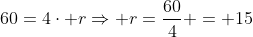 $60 = 4 \cdot +r \Rightarrow +r = \frac{60}{4}+ = +15$